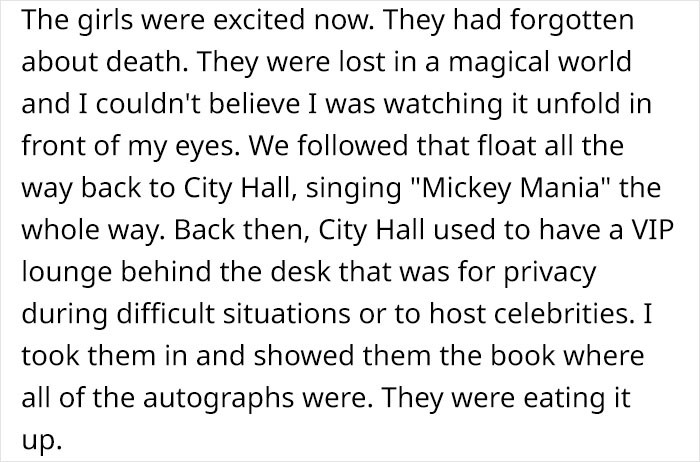 The girls were excited now. They had forgotten about death. They were lost in a magical world and I couldn't believe I was watching it unfold in front of my eyes. We followed that float all the way back to City Hall, singing "Mickey Mania" the whole way. Back then, City Hall used to have a VIP lounge behind the desk that was for privacy during difficult situations or to host celebrities. I took them in and showed them the book where all of the autographs were. They were eating it up.